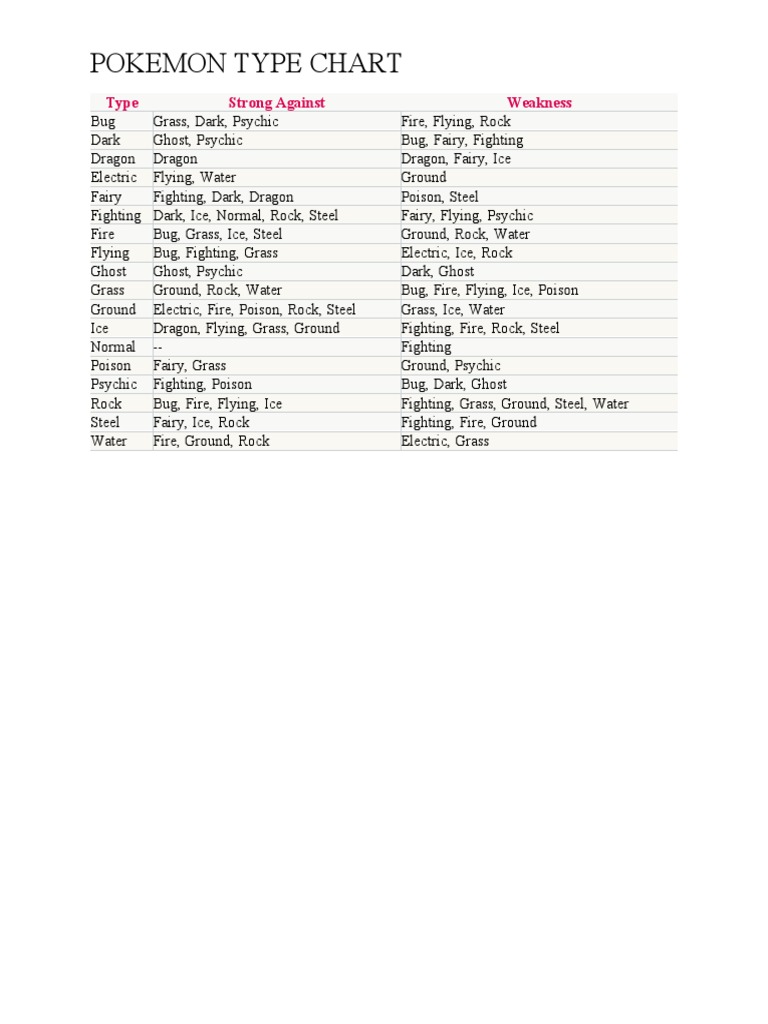 POKEMON TYPE CHART

| Type | Strong Against | Weakness |
|---|---|---|
| Bug | Grass, Dark, Psychic | Fire, Flying, Rock |
| Dark | Ghost, Psychic | Bug, Fairy, Fighting |
| Dragon | Dragon | Dragon, Fairy, Ice |
| Electric | Flying, Water | Ground |
| Fairy | Fighting, Dark, Dragon | Poison, Steel |
| Fighting | Dark, Ice, Normal, Rock, Steel | Fairy, Flying, Psychic |
| Fire | Bug, Grass, Ice, Steel | Ground, Rock, Water |
| Flying | Bug, Fighting, Grass | Electric, Ice, Rock |
| Ghost | Ghost, Psychic | Dark, Ghost |
| Grass | Ground, Rock, Water | Bug, Fire, Flying, Ice, Poison |
| Ground | Electric, Fire, Poison, Rock, Steel | Grass, Ice, Water |
| Ice | Dragon, Flying, Grass, Ground | Fighting, Fire, Rock, Steel |
| Normal | -- | Fighting |
| Poison | Fairy, Grass | Ground, Psychic |
| Psychic | Fighting, Poison | Bug, Dark, Ghost |
| Rock | Bug, Fire, Flying, Ice | Fighting, Grass, Ground, Steel, Water |
| Steel | Fairy, Ice, Rock | Fighting, Fire, Ground |
| Water | Fire, Ground, Rock | Electric, Grass |